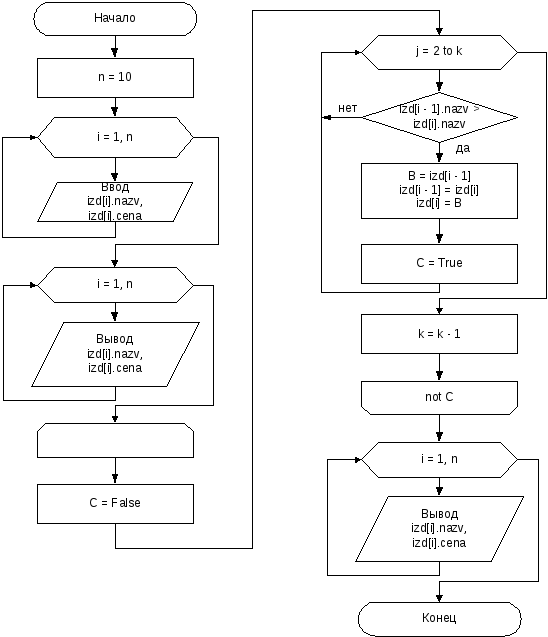 Начало

n = 10

i = 1, n

Ввод
izd[i].nazv,
izd[i].cena

i = 1, n

Вывод
izd[i].nazv,
izd[i].cena

C = False

j = 2 to k

нет

izd[i - 1].nazv >
izd[i].nazv

да

B = izd[i - 1]
izd[i - 1] = izd[i]
izd[i] = B

C = True

k = k - 1

not C

i = 1, n

Вывод
izd[i].nazv,
izd[i].cena

Конец